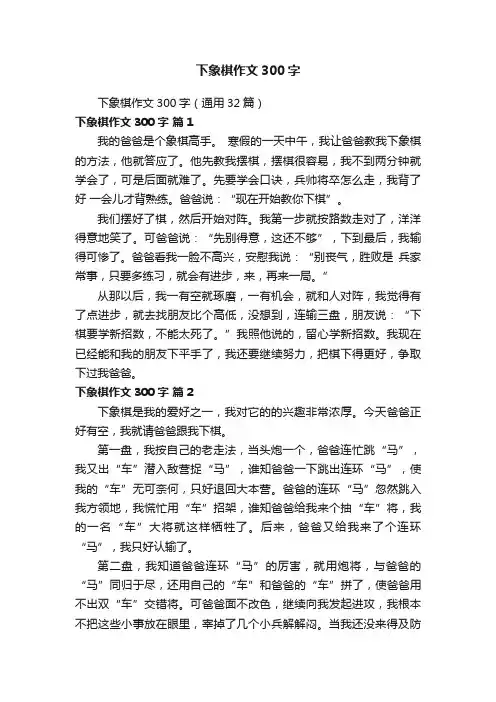 下象棋作文 300 字

下象棋作文 300 字（通用 32 篇）

下象棋作文 300 字 篇 1

我的爸爸是个象棋高手。 寒假的一天中午，我让爸爸教我下象棋的方法，他就答应了。他先教我摆棋，摆棋很容易，我不到两分钟就学会了，可是后面就难了。先要学会口诀，兵帅将卒怎么走，我背了好 一会儿才背熟练。爸爸说：“现在开始教你下棋”。

我们摆好了棋，然后开始对阵。我第一步就按路数走对了，洋洋得意地笑了。可爸爸说：“先别得意，这还不够”，下到最后，我输得可惨了。爸爸看我一脸不高兴，安慰我说：“别丧气，胜败是 兵家常事，只要多练习，就会有进步，来，再来一局。”

从那以后，我一有空就琢磨，一有机会，就和人对阵，我觉得有了点进步，就去找朋友比个高低，没想到，连输三盘，朋友说：“下棋要学新招数，不能太死了。”我照他说的，留心学新招数。我现在已经能和我的朋友下平手了，我还要继续努力，把棋下得更好，争取下过我爸爸。

下象棋作文 300 字 篇 2

下象棋是我的爱好之一，我对它的的兴趣非常浓厚。今天爸爸正好有空，我就请爸爸跟我下棋。

第一盘，我按自己的老走法，当头炮一个，爸爸连忙跳“马”，我又出“车”潜入敌营捉“马”，谁知爸爸一下跳出连环“马”，使我的“车”无可奈何，只好退回大本营。爸爸的连环“马”忽然跳入我方领地，我慌忙用“车”招架，谁知爸爸给我来个抽“车”将，我的一名“车”大将就这样牺牲了。后来，爸爸又给我来了个连环“马”，我只好认输了。

第二盘，我知道爸爸连环“马”的厉害，就用炮将，与爸爸的“马”同归于尽，还用自己的“车”和爸爸的“车”拼了，使爸爸用不出双“车”交错将。可爸爸面不改色，继续向我发起进攻，我根本不把这些小事放在眼里，宰掉了几个小兵解解闷。当我还没来得及防